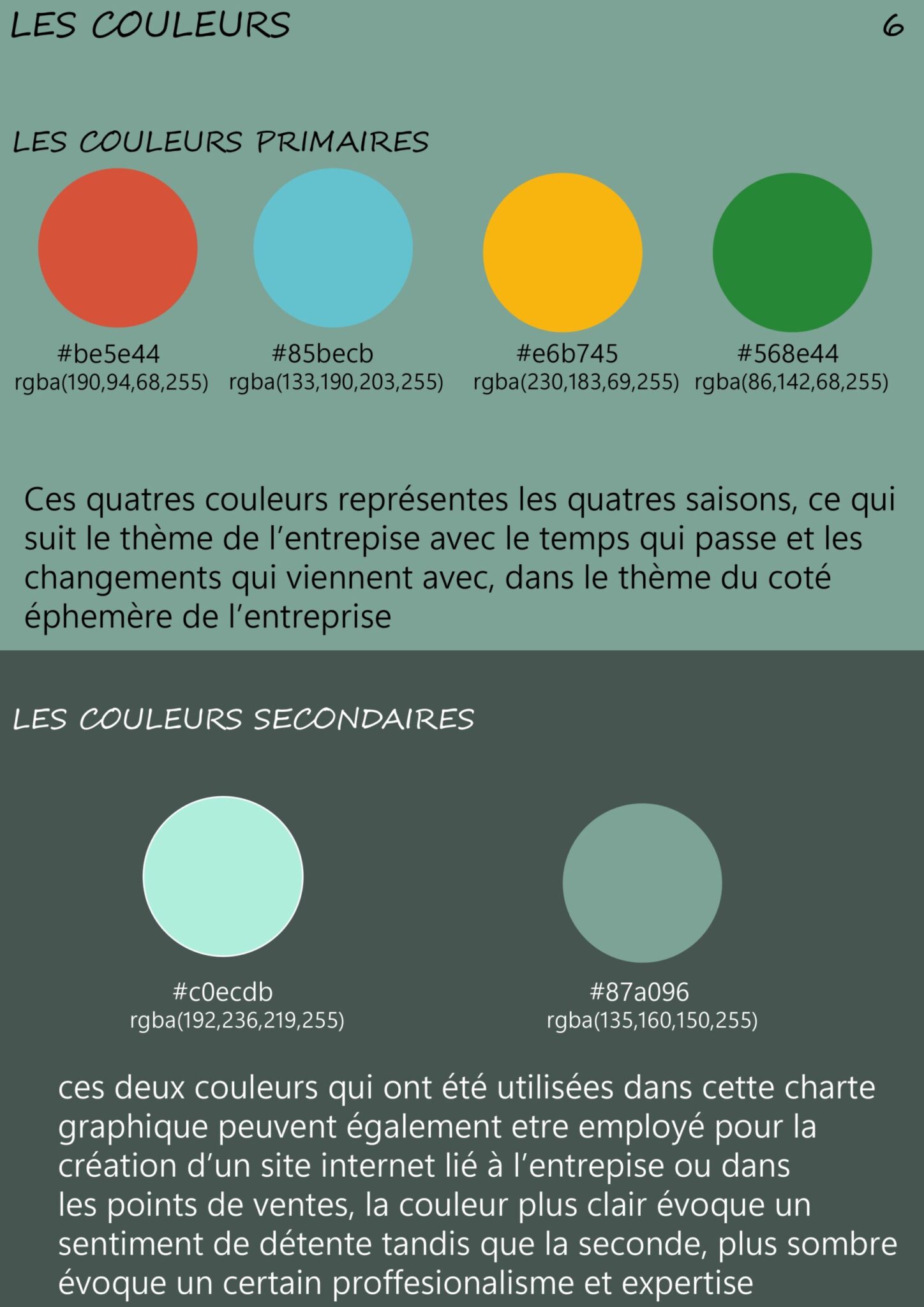 LES COULEURS

6

LES COULEURS PRIMAIRES

#be5e44
rgba(190,94,68,255)

#85becb
rgba(133,190,203,255)

#e6b745
rgba(230,183,69,255)

#568e44
rgba(86,142,68,255)

Ces quatres couleurs représentes les quatres saisons, ce qui suit le thème de l'entrepise avec le temps qui passe et les changements qui viennent avec, dans le thème du coté éphemère de l'entreprise

LES COULEURS SECONDAIRES

#c0ecdb
rgba(192,236,219,255)

#87a096
rgba(135,160,150,255)

ces deux couleurs qui ont été utilisées dans cette charte graphique peuvent également etre employé pour la création d'un site internet lié à l'entrepise ou dans les points de ventes, la couleur plus clair évoque un sentiment de détente tandis que la seconde, plus sombre évoque un certain proffesionalisme et expertise